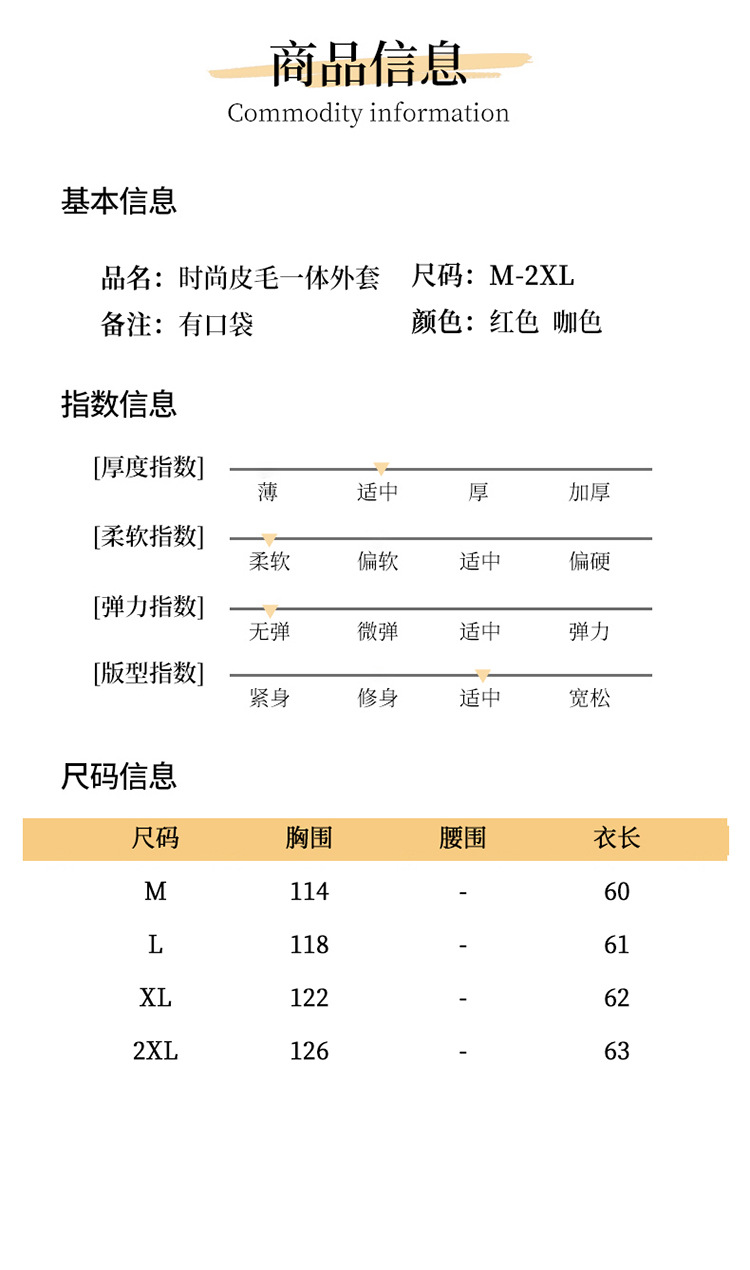 商品信息
Commodity information

基本信息

品名：时尚皮毛一体外套 尺码：M-2XL
备注：有口袋 颜色：红色 咖色

指数信息

[厚度指数]
薄 适中 厚 加厚

[柔软指数]
柔软 偏软 适中 偏硬

[弹力指数]
无弹 微弹 适中 弹力

[版型指数]
紧身 修身 适中 宽松

尺码信息

| 尺码 | 胸围 | 腰围 | 衣长 |
|---|---|---|---|
| M | 114 | - | 60 |
| L | 118 | - | 61 |
| XL | 122 | - | 62 |
| 2XL | 126 | - | 63 |